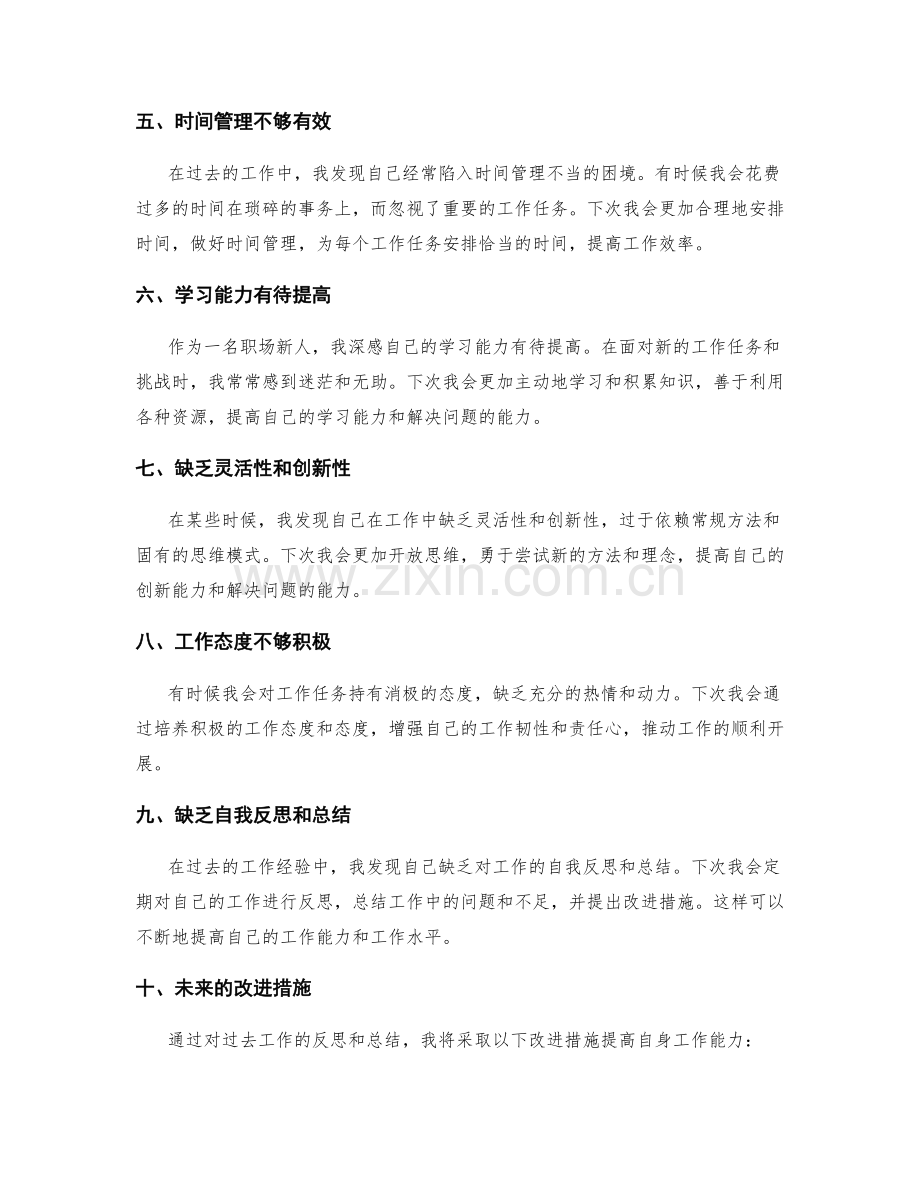 五、时间管理不够有效

在过去的工作中，我发现自己经常陷入时间管理不当的困境。有时候我会花费过多的时间在琐碎的事务上，而忽视了重要的工作任务。下次我会更加合理地安排时间，做好时间管理，为每个工作任务安排恰当的时间，提高工作效率。

六、学习能力有待提高

作为一名职场新人，我深感自己的学习能力有待提高。在面对新的工作任务和挑战时，我常常感到迷茫和无助。下次我会更加主动地学习和积累知识，善于利用各种资源，提高自己的学习能力和解决问题的能力。

七、缺乏灵活性和创新性

在某些时候，我发现自己在工作中缺乏灵活性和创新性，过于依赖常规方法和固有的思维模式。下次我会更加开放思维，勇于尝试新的方法和理念，提高自己的创新能力和解决问题的能力。

八、工作态度不够积极

有时候我会对工作任务持有消极的态度，缺乏充分的热情和动力。下次我会通过培养积极的工作态度和态度，增强自己的工作韧性和责任心，推动工作的顺利开展。

九、缺乏自我反思和总结

在过去的工作经验中，我发现自己缺乏对工作的自我反思和总结。下次我会定期对自己的工作进行反思，总结工作中的问题和不足，并提出改进措施。这样可以不断地提高自己的工作能力和工作水平。

十、未来的改进措施

通过对过去工作的反思和总结，我将采取以下改进措施提高自身工作能力：

www.zixin.com.cn